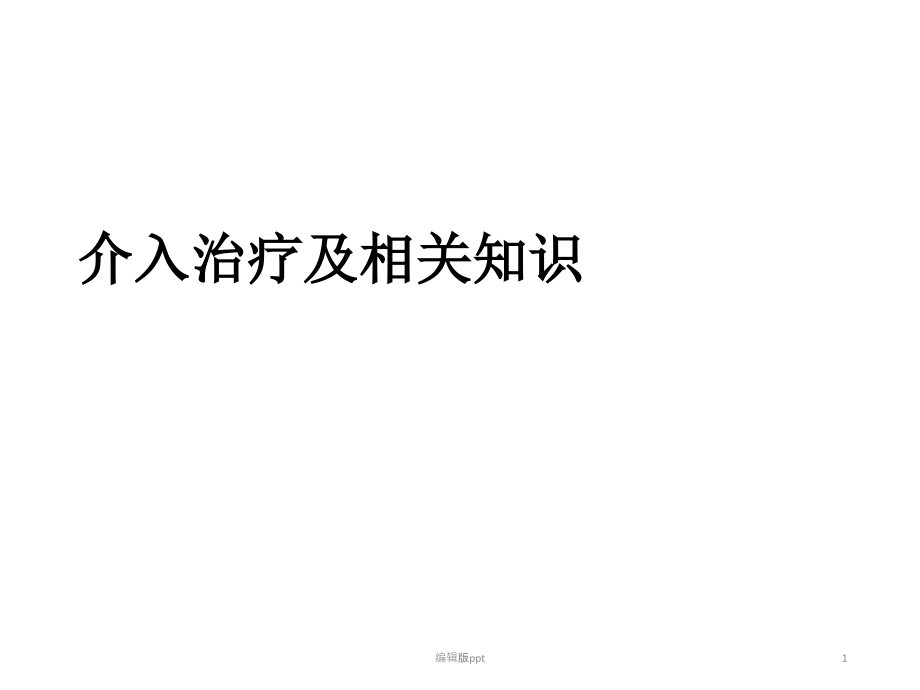 介入治疗及相关知识

编辑版ppt

1